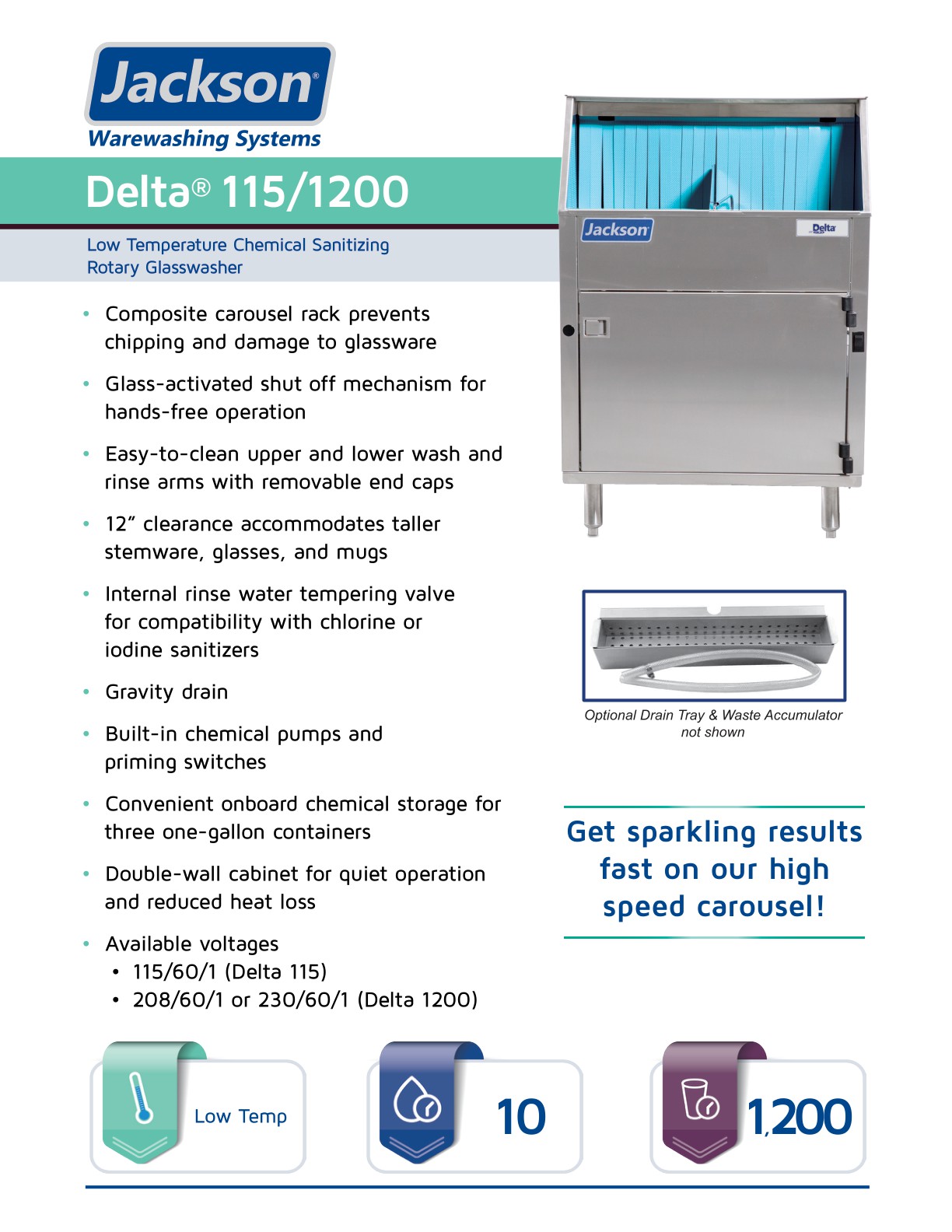 Jackson®
Warewashing Systems

Delta® 115/1200

Low Temperature Chemical Sanitizing Rotary Glasswasher

• Composite carousel rack prevents chipping and damage to glassware

• Glass-activated shut off mechanism for hands-free operation

• Easy-to-clean upper and lower wash and rinse arms with removable end caps

• 12" clearance accommodates taller stemware, glasses, and mugs

• Internal rinse water tempering valve for compatibility with chlorine or iodine sanitizers

• Gravity drain

• Built-in chemical pumps and priming switches

• Convenient onboard chemical storage for three one-gallon containers

• Double-wall cabinet for quiet operation and reduced heat loss

• Available voltages
  • 115/60/1 (Delta 115)
  • 208/60/1 or 230/60/1 (Delta 1200)

Jackson

Delta

Optional Drain Tray & Waste Accumulator not shown

Get sparkling results fast on our high speed carousel!

Low Temp

10

1,200